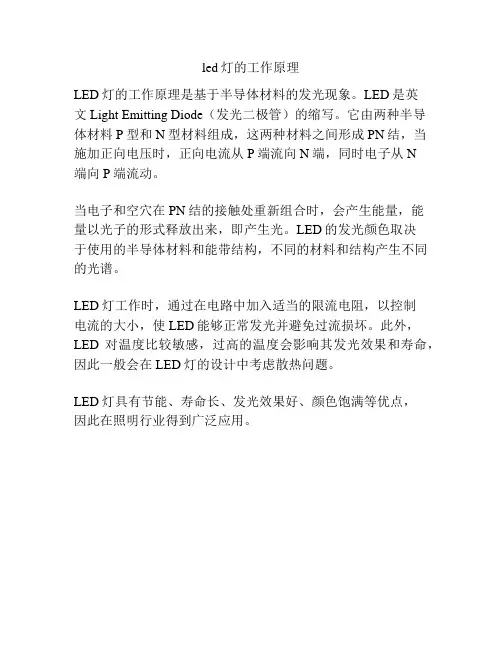 led 灯的工作原理

LED 灯的工作原理是基于半导体材料的发光现象。LED 是英文 Light Emitting Diode（发光二极管）的缩写。它由两种半导体材料 P 型和 N 型材料组成，这两种材料之间形成 PN 结，当施加正向电压时，正向电流从 P 端流向 N 端，同时电子从 N 端向 P 端流动。

当电子和空穴在 PN 结的接触处重新组合时，会产生能量，能量以光子的形式释放出来，即产生光。LED 的发光颜色取决于使用的半导体材料和能带结构，不同的材料和结构产生不同的光谱。

LED 灯工作时，通过在电路中加入适当的限流电阻，以控制电流的大小，使 LED 能够正常发光并避免过流损坏。此外，LED 对温度比较敏感，过高的温度会影响其发光效果和寿命，因此一般会在 LED 灯的设计中考虑散热问题。

LED 灯具有节能、寿命长、发光效果好、颜色饱满等优点，因此在照明行业得到广泛应用。